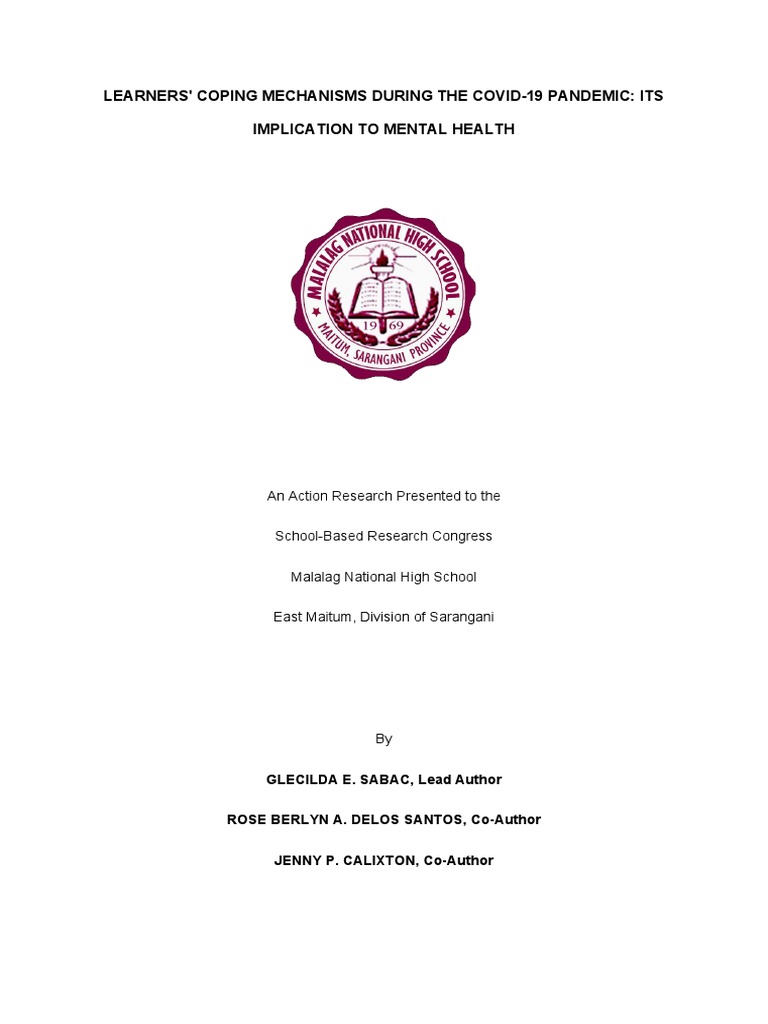 LEARNERS' COPING MECHANISMS DURING THE COVID-19 PANDEMIC: ITS IMPLICATION TO MENTAL HEALTH

MALALAG NATIONAL HIGH SCHOOL
1969
MAITUM, SARANGANI PROVINCE

An Action Research Presented to the

School-Based Research Congress

Malalag National High School

East Maitum, Division of Sarangani

By

GLECILDA E. SABAC, Lead Author

ROSE BERLYN A. DELOS SANTOS, Co-Author

JENNY P. CALIXTON, Co-Author